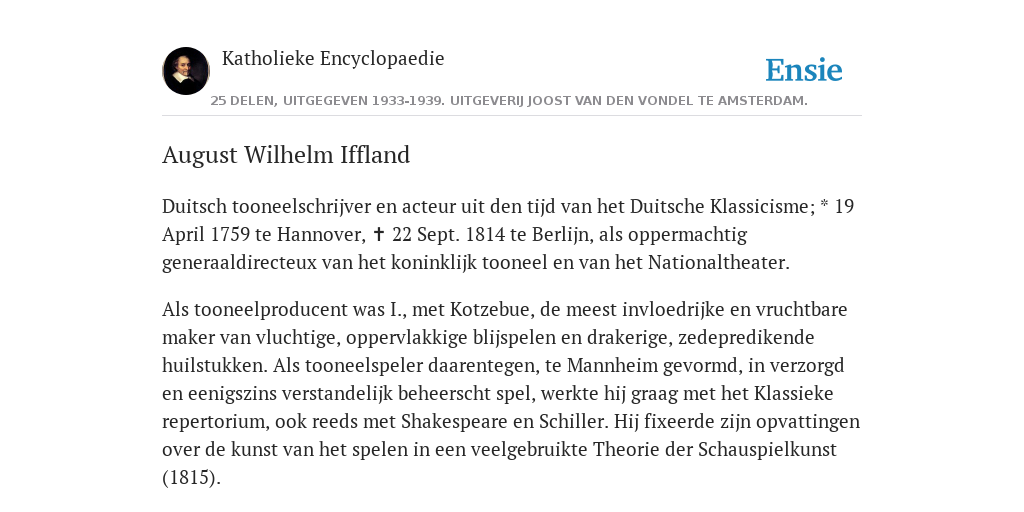 Katholieke Encyclopaedie

Ensie

25 DELEN, UITGEGEVEN 1933-1939. UITGEVERIJ JOOST VAN DEN VONDEL TE AMSTERDAM.

August Wilhelm Iffland

Duitsch tooneelschrijver en acteur uit den tijd van het Duitsche Klassicisme; * 19 April 1759 te Hannover, ✝ 22 Sept. 1814 te Berlijn, als oppermachtig generaaldirecteux van het koninklijk tooneel en van het Nationaltheater.

Als tooneelproducent was I., met Kotzebue, de meest invloedrijke en vruchtbare maker van vluchtige, oppervlakkige blijspelen en drakerige, zedepredikende huilstukken. Als tooneelspeler daarentegen, te Mannheim gevormd, in verzorgd en eenigszins verstandelijk beheerscht spel, werkte hij graag met het Klassieke repertorium, ook reeds met Shakespeare en Schiller. Hij fixeerde zijn opvattingen over de kunst van het spelen in een veelgebruikte Theorie der Schauspielkunst (1815).